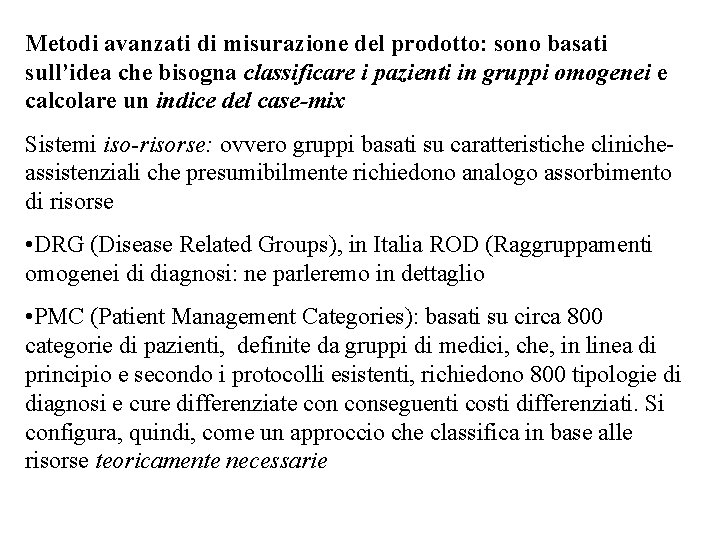 Metodi avanzati di misurazione del prodotto: sono basati sull'idea che bisogna classificare i pazienti in gruppi omogenei e calcolare un indice del case-mix

Sistemi iso-risorse: ovvero gruppi basati su caratteristiche cliniche-assistenziali che presumibilmente richiedono analogo assorbimento di risorse

•DRG (Disease Related Groups), in Italia ROD (Raggruppamenti omogenei di diagnosi: ne parleremo in dettaglio

•PMC (Patient Management Categories): basati su circa 800 categorie di pazienti, definite da gruppi di medici, che, in linea di principio e secondo i protocolli esistenti, richiedono 800 tipologie di diagnosi e cure differenziate con conseguenti costi differenziati. Si configura, quindi, come un approccio che classifica in base alle risorse teoricamente necessarie